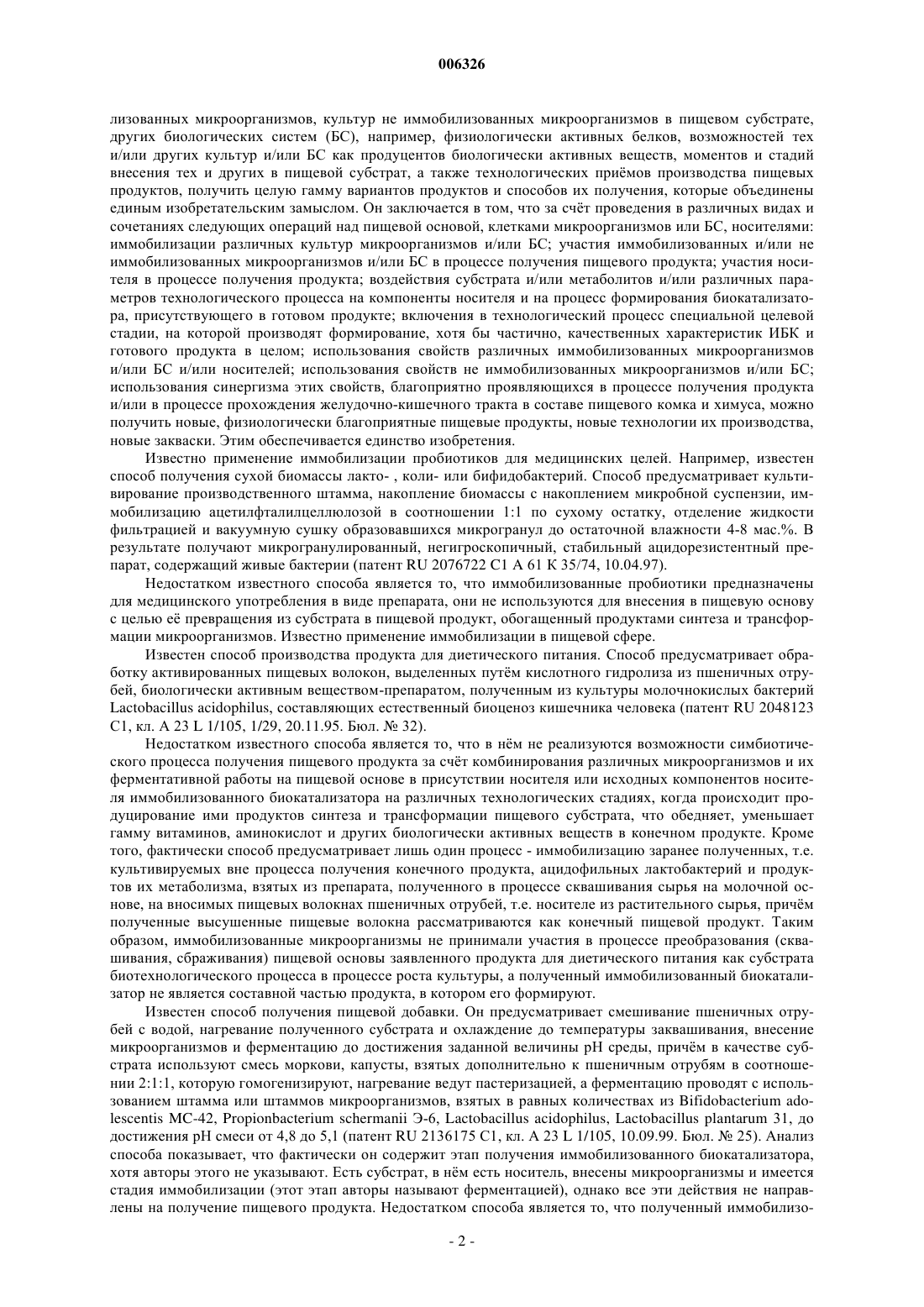 006326

лизованных микроорганизмов, культур не иммобилизованных микроорганизмов в пищевом субстрате, других биологических систем (БС), например, физиологически активных белков, возможностей тех и/или других культур и/или БС как продуцентов биологически активных веществ, моментов и стадий внесения тех и других в пищевой субстрат, а также технологических приёмов производства пищевых продуктов, получить целую гамму вариантов продуктов и способов их получения, которые объединены единым изобретательским замыслом. Он заключается в том, что за счёт проведения в различных видах и сочетаниях следующих операций над пищевой основой, клетками микроорганизмов или БС, носителями: иммобилизации различных культур микроорганизмов и/или БС; участия иммобилизованных и/или не иммобилизованных микроорганизмов и/или БС в процессе получения пищевого продукта; участия носителя в процессе получения продукта; воздействия субстрата и/или метаболитов и/или различных параметров технологического процесса на компоненты носителя и на процесс формирования биокатализатора, присутствующего в готовом продукте; включения в технологический процесс специальной целевой стадии, на которой производят формирование, хотя бы частично, качественных характеристик ИБК и готового продукта в целом; использования свойств различных иммобилизованных микроорганизмов и/или БС и/или носителей; использования свойств не иммобилизованных микроорганизмов и/или БС; использования синергизма этих свойств, благоприятно проявляющихся в процессе получения продукта и/или в процессе прохождения желудочно-кишечного тракта в составе пищевого комка и химуса, можно получить новые, физиологически благоприятные пищевые продукты, новые технологии их производства, новые закваски. Этим обеспечивается единство изобретения.

Известно применение иммобилизации пробиотиков для медицинских целей. Например, известен способ получения сухой биомассы лакто- , коли- или бифидобактерий. Способ предусматривает культивирование производственного штамма, накопление биомассы с накоплением микробной суспензии, иммобилизацию ацетилфталилцеллюлозой в соотношении 1:1 по сухому остатку, отделение жидкости фильтрацией и вакуумную сушку образовавшихся микрогранул до остаточной влажности 4-8 мас.%. В результате получают микрогранулированный, негигроскопичный, стабильный ацидорезистентный препарат, содержащий живые бактерии (патент RU 2076722 C1 A 61 K 35/74, 10.04.97).

Недостатком известного способа является то, что иммобилизованные пробиотики предназначены для медицинского употребления в виде препарата, они не используются для внесения в пищевую основу с целью её превращения из субстрата в пищевой продукт, обогащенный продуктами синтеза и трансформации микроорганизмов. Известно применение иммобилизации в пищевой сфере.

Известен способ производства продукта для диетического питания. Способ предусматривает обработку активированных пищевых волокон, выделенных путём кислотного гидролиза из пшеничных отрубей, биологически активным веществом-препаратом, полученным из культуры молочнокислых бактерий Lactobacillus acidophilus, составляющих естественный биоценоз кишечника человека (патент RU 2048123 C1, кл. A 23 L 1/105, 1/29, 20.11.95. Бюл. № 32).

Недостатком известного способа является то, что в нём не реализуются возможности симбиотического процесса получения пищевого продукта за счёт комбинирования различных микроорганизмов и их ферментативной работы на пищевой основе в присутствии носителя или исходных компонентов носителя иммобилизованного биокатализатора на различных технологических стадиях, когда происходит продуцирование ими продуктов синтеза и трансформации пищевого субстрата, что обедняет, уменьшает гамму витаминов, аминокислот и других биологически активных веществ в конечном продукте. Кроме того, фактически способ предусматривает лишь один процесс - иммобилизацию заранее полученных, т.е. культивируемых вне процесса получения конечного продукта, ацидофильных лактобактерий и продуктов их метаболизма, взятых из препарата, полученного в процессе сквашивания сырья на молочной основе, на вносимых пищевых волокнах пшеничных отрубей, т.е. носителе из растительного сырья, причём полученные высушенные пищевые волокна рассматриваются как конечный пищевой продукт. Таким образом, иммобилизованные микроорганизмы не принимали участия в процессе преобразования (сквашивания, сбраживания) пищевой основы заявленного продукта для диетического питания как субстрата биотехнологического процесса в процессе роста культуры, а полученный иммобилизованный биокатализатор не является составной частью продукта, в котором его формируют.

Известен способ получения пищевой добавки. Он предусматривает смешивание пшеничных отрубей с водой, нагревание полученного субстрата и охлаждение до температуры заквашивания, внесение микроорганизмов и ферментацию до достижения заданной величины pH среды, причём в качестве субстрата используют смесь моркови, капусты, взятых дополнительно к пшеничным отрубям в соотношении 2:1:1, которую гомогенизируют, нагревание ведут пастеризацией, а ферментацию проводят с использованием штамма или штаммов микроорганизмов, взятых в равных количествах из Bifidobacterium adolescentis MC-42, Propionbacterium schermanii Э-6, Lactobacillus acidophilus, Lactobacillus plantarum 31, до достижения pH смеси от 4,8 до 5,1 (патент RU 2136175 C1, кл. A 23 L 1/105, 10.09.99. Бюл. № 25). Анализ способа показывает, что фактически он содержит этап получения иммобилизованного биокатализатора, хотя авторы этого не указывают. Есть субстрат, в нём есть носитель, внесены микроорганизмы и имеется стадия иммобилизации (этот этап авторы называют ферментацией), однако все эти действия не направлены на получение пищевого продукта. Недостатком способа является то, что полученный иммобилизо-

- 2 -